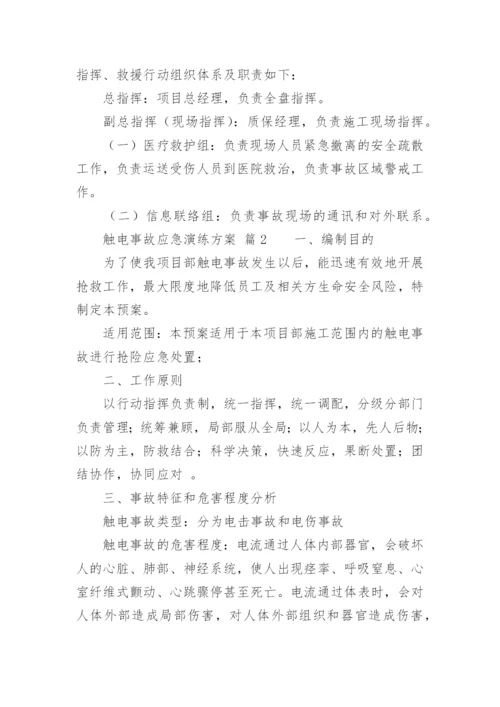 指挥、救援行动组织体系及职责如下：

总指挥：项目总经理，负责全盘指挥。

副总指挥（现场指挥）：质保经理，负责施工现场指挥。

（一）医疗救护组：负责现场人员紧急撤离的安全疏散工作，负责运送受伤人员到医院救治，负责事故区域警戒工作。

（二）信息联络组：负责事故现场的通讯和对外联系。

触电事故应急演练方案 篇2　　一、编制目的

为了使我项目部触电事故发生以后，能迅速有效地开展抢救工作，最大限度地降低员工及相关方生命安全风险，特制定本预案。

适用范围：本预案适用于本项目部施工范围内的触电事故进行抢险应急处置；

二、工作原则

以行动指挥负责制，统一指挥，统一调配，分级分部门负责管理；统筹兼顾，局部服从全局；以人为本，先人后物；以防为主，防救结合；科学决策，快速反应，果断处置；团结协作，协同应对 。

三、事故特征和危害程度分析

触电事故类型：分为电击事故和电伤事故

触电事故的危害程度：电流通过人体内部器官，会破坏人的心脏、肺部、神经系统，使人出现痉挛、呼吸窒息、心室纤维式颤动、心跳骤停甚至死亡。电流通过体表时，会对人体外部造成局部伤害，对人体外部组织和器官造成伤害，